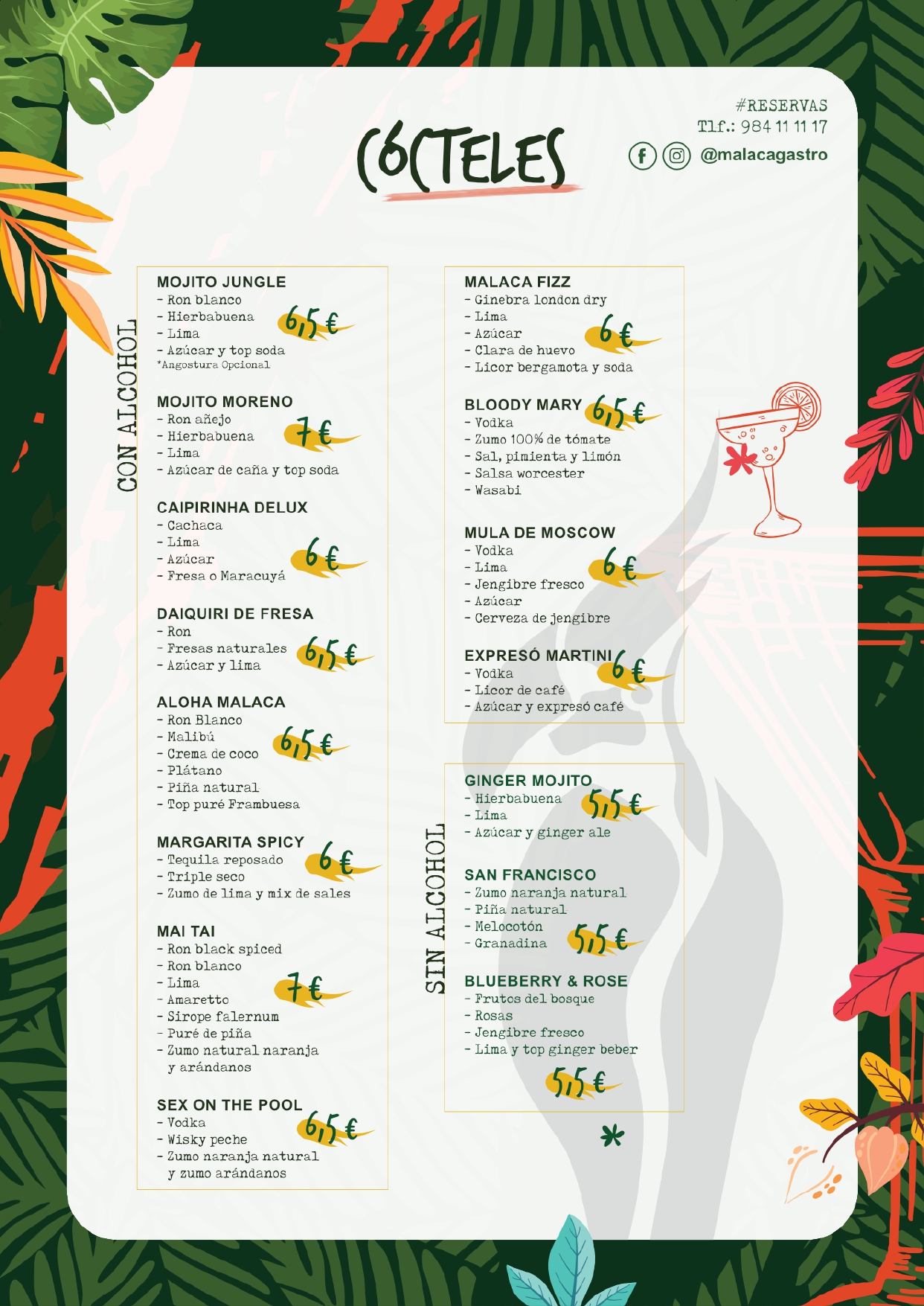 CÓCTELES

#RESERVAS
Tlf.: 984 11 11 17
@malacagastro

CON ALCOHOL

MOJITO JUNGLE
- Ron blanco
- Hierbabuena
- Lima
- Azúcar y top soda
*Angostura Opcional
6,5 €

MOJITO MORENO
- Ron añejo
- Hierbabuena
- Lima
- Azúcar de caña y top soda
7 €

CAIPIRINHA DELUX
- Cachaca
- Lima
- Azúcar
- Fresa o Maracuyá
6 €

DAIQUIRI DE FRESA
- Ron
- Fresas naturales
- Azúcar y lima
6,5 €

ALOHA MALACA
- Ron Blanco
- Malibú
- Crema de coco
- Plátano
- Piña natural
- Top puré Frambuesa
6,5 €

MARGARITA SPICY
- Tequila reposado
- Triple seco
- Zumo de lima y mix de sales
6 €

MAI TAI
- Ron black spiced
- Ron blanco
- Lima
- Amaretto
- Sirope falernum
- Puré de piña
- Zumo natural naranja y arándanos
7 €

SEX ON THE POOL
- Vodka
- Wisky peche
- Zumo naranja natural y zumo arándanos
6,5 €

MALACA FIZZ
- Ginebra london dry
- Lima
- Azúcar
- Clara de huevo
- Licor bergamota y soda
6 €

BLOODY MARY
- Vodka
- Zumo 100% de tómate
- Sal, pimienta y limón
- Salsa worcester
- Wasabi
6,5 €

MULA DE MOSCOW
- Vodka
- Lima
- Jengibre fresco
- Azúcar
- Cerveza de jengibre
6 €

EXPRESÓ MARTINI
- Vodka
- Licor de café
- Azúcar y expresó café
6 €

SIN ALCOHOL

GINGER MOJITO
- Hierbabuena
- Lima
- Azúcar y ginger ale
5,5 €

SAN FRANCISCO
- Zumo naranja natural
- Piña natural
- Melocotón
- Granadina
5,5 €

BLUEBERRY & ROSE
- Frutos del bosque
- Rosas
- Jengibre fresco
- Lima y top ginger beber
5,5 €